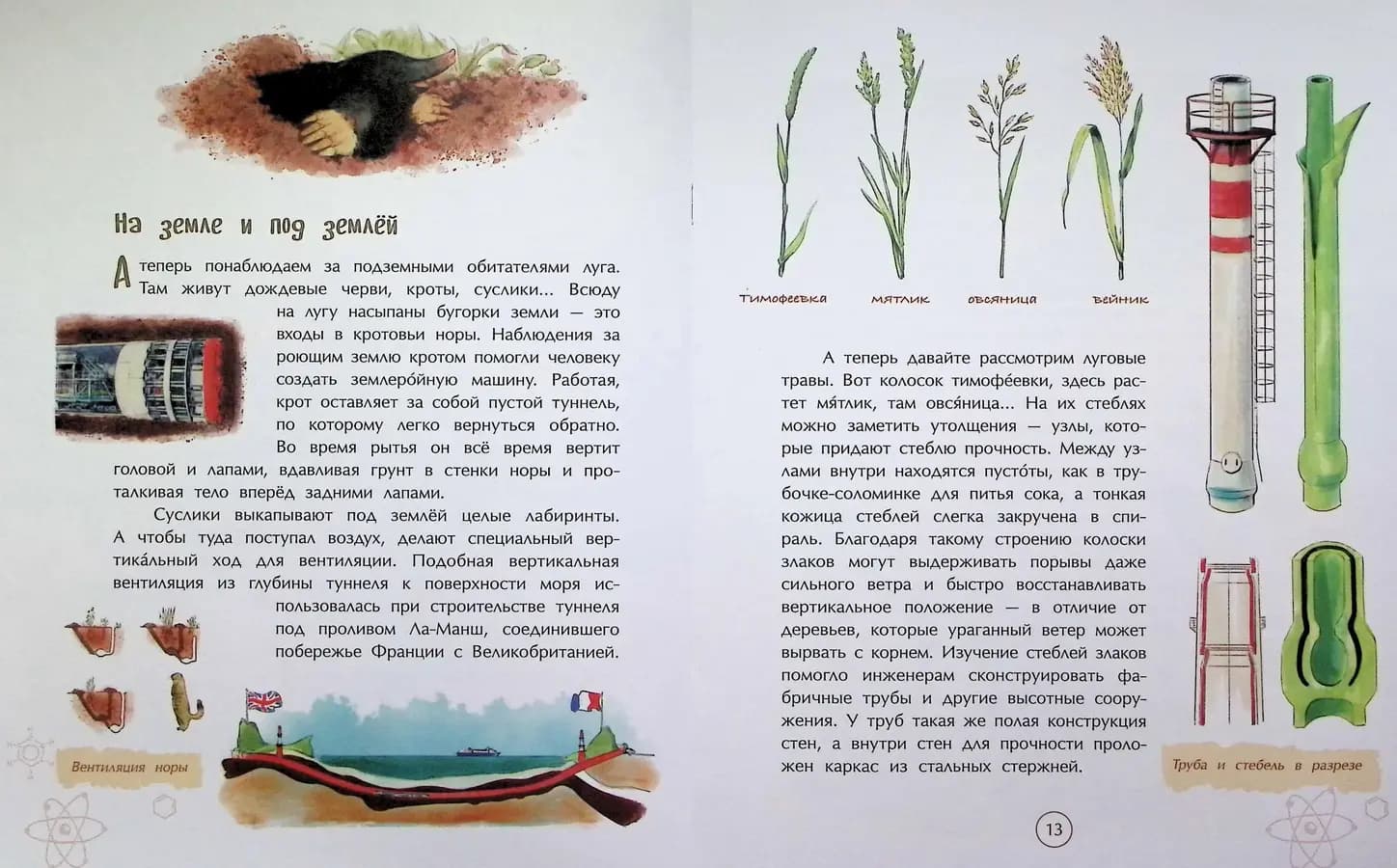 На земле и под землёй

А теперь понаблюдаем за подземными обитателями луга. Там живут дождевые черви, кроты, суслики... Всюду на лугу насыпаны бугорки земли — это входы в кротовьи норы. Наблюдения за роющим землю кротом помогли человеку создать землеро́йную машину. Работая, крот оставляет за собой пустой туннель, по которому легко вернуться обратно. Во время рытья он всё время вертит головой и лапами, вдавливая грунт в стенки норы и проталкивая тело вперёд задними лапами.

Суслики выкапывают под землёй целые лабиринты. А чтобы туда поступал воздух, делают специальный вертика́льный ход для вентиляции. Подобная вертикальная вентиляция из глубины туннеля к поверхности моря использовалась при строительстве туннеля под проливом Ла-Манш, соединившего побережье Франции с Великобританией.

Вентиляция норы

тимофеевка мятлик овсяница вейник

А теперь давайте рассмотрим луговые травы. Вот колосок тимофе́евки, здесь растет мя́тлик, там овся́ница... На их стеблях можно заметить утолщения — узлы, которые придают стеблю прочность. Между узлами внутри находятся пусто́ты, как в трубочке-соломинке для питья сока, а тонкая кожица стеблей слегка закручена в спираль. Благодаря такому строению колоски злаков могут выдерживать порывы даже сильного ветра и быстро восстанавливать вертикальное положение — в отличие от деревьев, которые ураганный ветер может вырвать с корнем. Изучение стеблей злаков помогло инженерам сконструировать фабричные трубы и другие высотные сооружения. У труб такая же полая конструкция стен, а внутри стен для прочности проложен каркас из стальных стержней.

Труба и стебель в разрезе

13